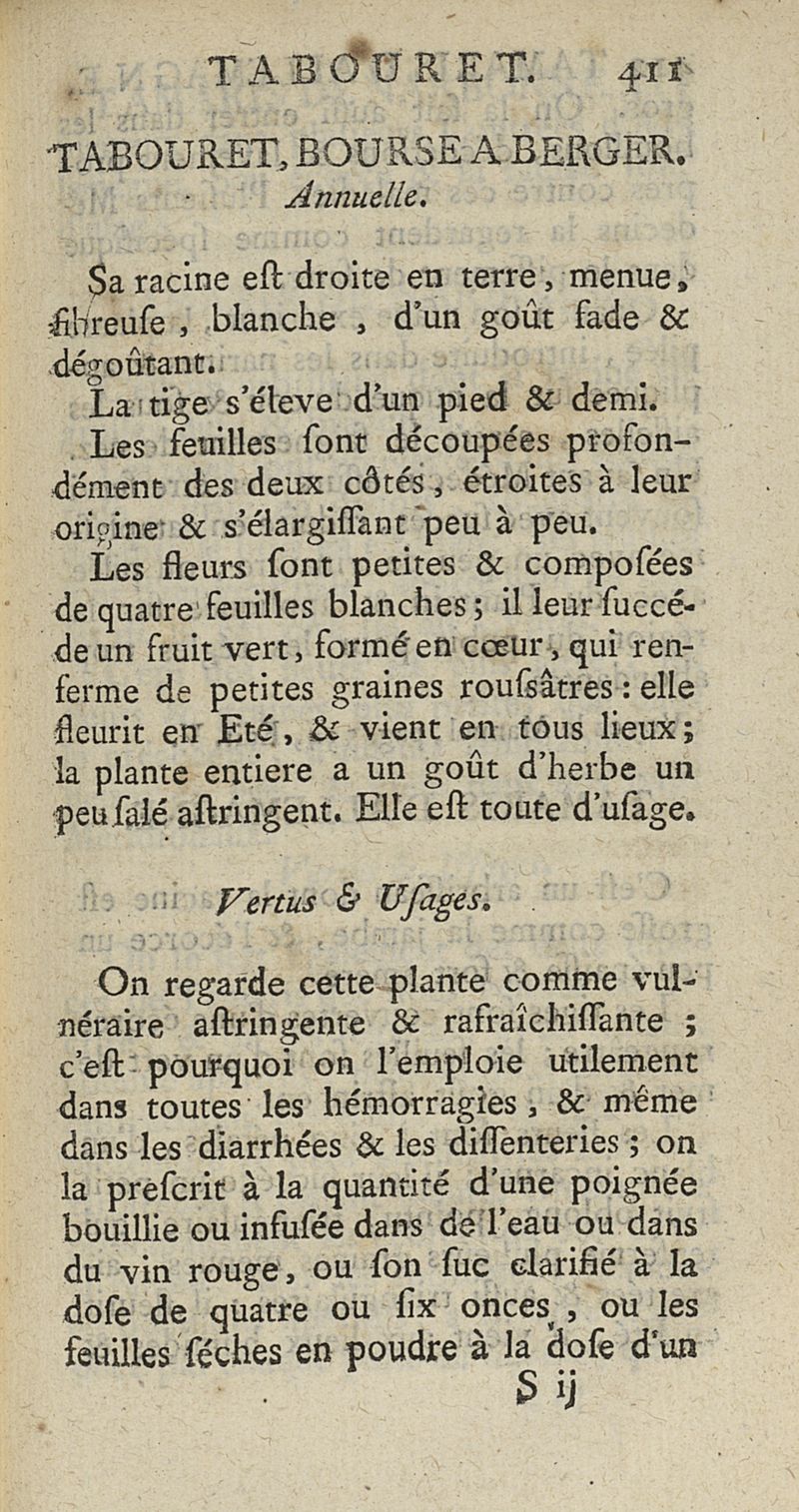 TABOURET. 411

TABOURET, BOURSE A BERGER.
Annuelle.

Sa racine eſt droite en terre, menue, fibreuſe, blanche, d'un goût fade & dégoûtant.

La tige s'éleve d'un pied & demi.

Les feuilles ſont découpées profondément des deux côtés, étroites à leur origine & s'élargiſſant peu à peu.

Les fleurs ſont petites & composées de quatre feuilles blanches; il leur ſuccéde un fruit vert, formé en cœur, qui renferme de petites graines rouſsâtres: elle fleurit en Eté, & vient en tous lieux; la plante entiere a un goût d'herbe un peu ſalé aſtringent. Elle eſt toute d'uſage.

Vertus & Uſages.

On regarde cette plante comme vulnéraire aſtringente & rafraîchiſſante; c'eſt pourquoi on l'emploie utilement dans toutes les hémorragies, & même dans les diarrhées & les diſſenteries; on la preſcrit à la quantité d'une poignée bouillie ou infuſée dans de l'eau ou dans du vin rouge, ou ſon ſuc clarifié à la doſe de quatre ou ſix onces, ou les feuilles ſéches en poudre à la doſe d'un

S ij